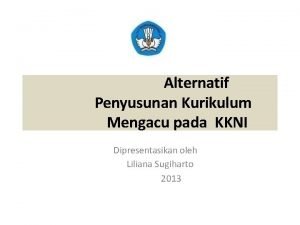 Alternatif
Penyusunan Kurikulum
Mengacu pada KKNI

Dipresentasikan oleh
Liliana Sugiharto
2013